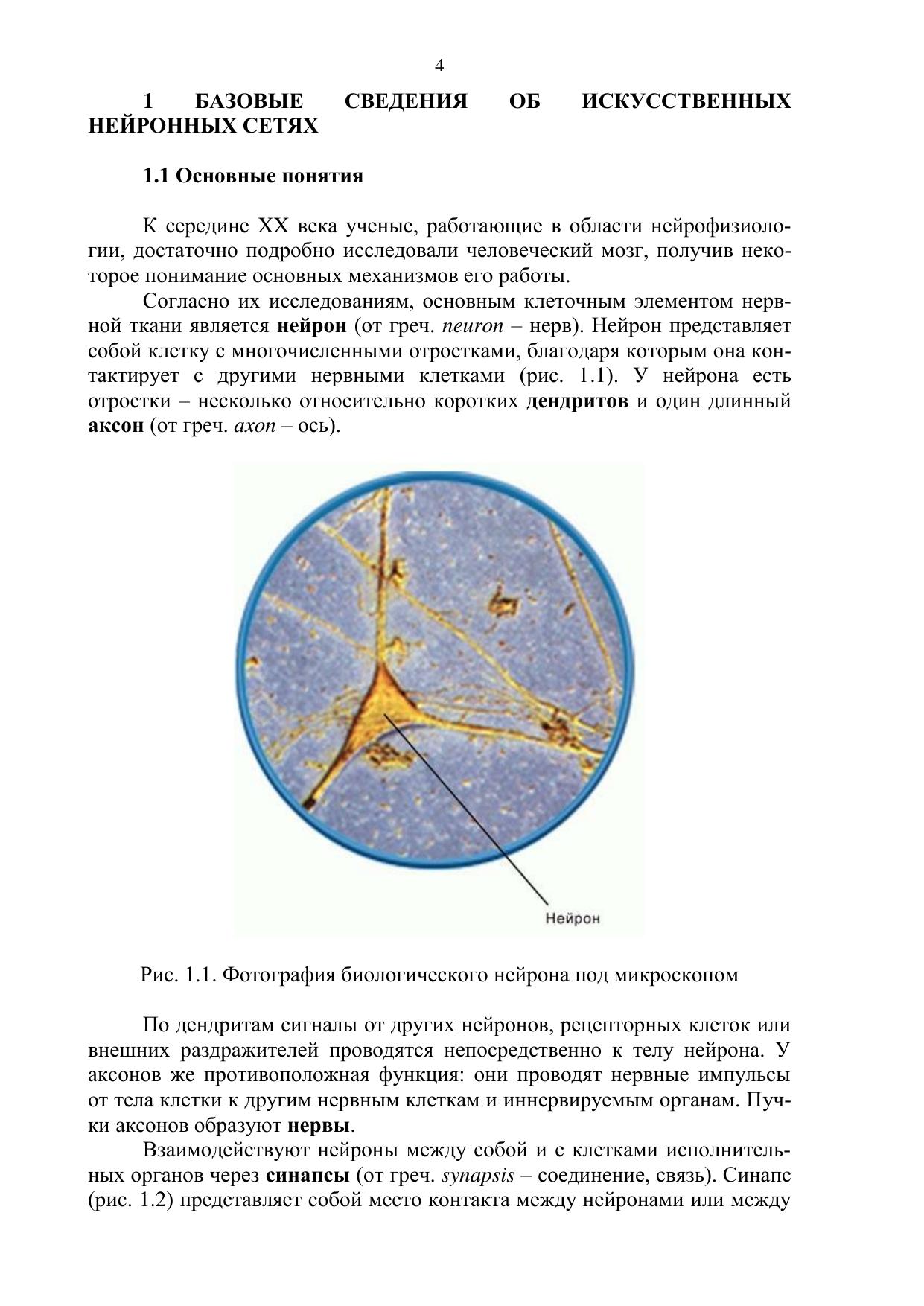 4

1 БАЗОВЫЕ СВЕДЕНИЯ ОБ ИСКУССТВЕННЫХ НЕЙРОННЫХ СЕТЯХ

1.1 Основные понятия

К середине XX века ученые, работающие в области нейрофизиологии, достаточно подробно исследовали человеческий мозг, получив некоторое понимание основных механизмов его работы.

Согласно их исследованиям, основным клеточным элементом нервной ткани является нейрон (от греч. neuron – нерв). Нейрон представляет собой клетку с многочисленными отростками, благодаря которым она контактирует с другими нервными клетками (рис. 1.1). У нейрона есть отростки – несколько относительно коротких дендритов и один длинный аксон (от греч. axon – ось).

Нейрон

Рис. 1.1. Фотография биологического нейрона под микроскопом

По дендритам сигналы от других нейронов, рецепторных клеток или внешних раздражителей проводятся непосредственно к телу нейрона. У аксонов же противоположная функция: они проводят нервные импульсы от тела клетки к другим нервным клеткам и иннервируемым органам. Пучки аксонов образуют нервы.

Взаимодействуют нейроны между собой и с клетками исполнительных органов через синапсы (от греч. synapsis – соединение, связь). Синапс (рис. 1.2) представляет собой место контакта между нейронами или между